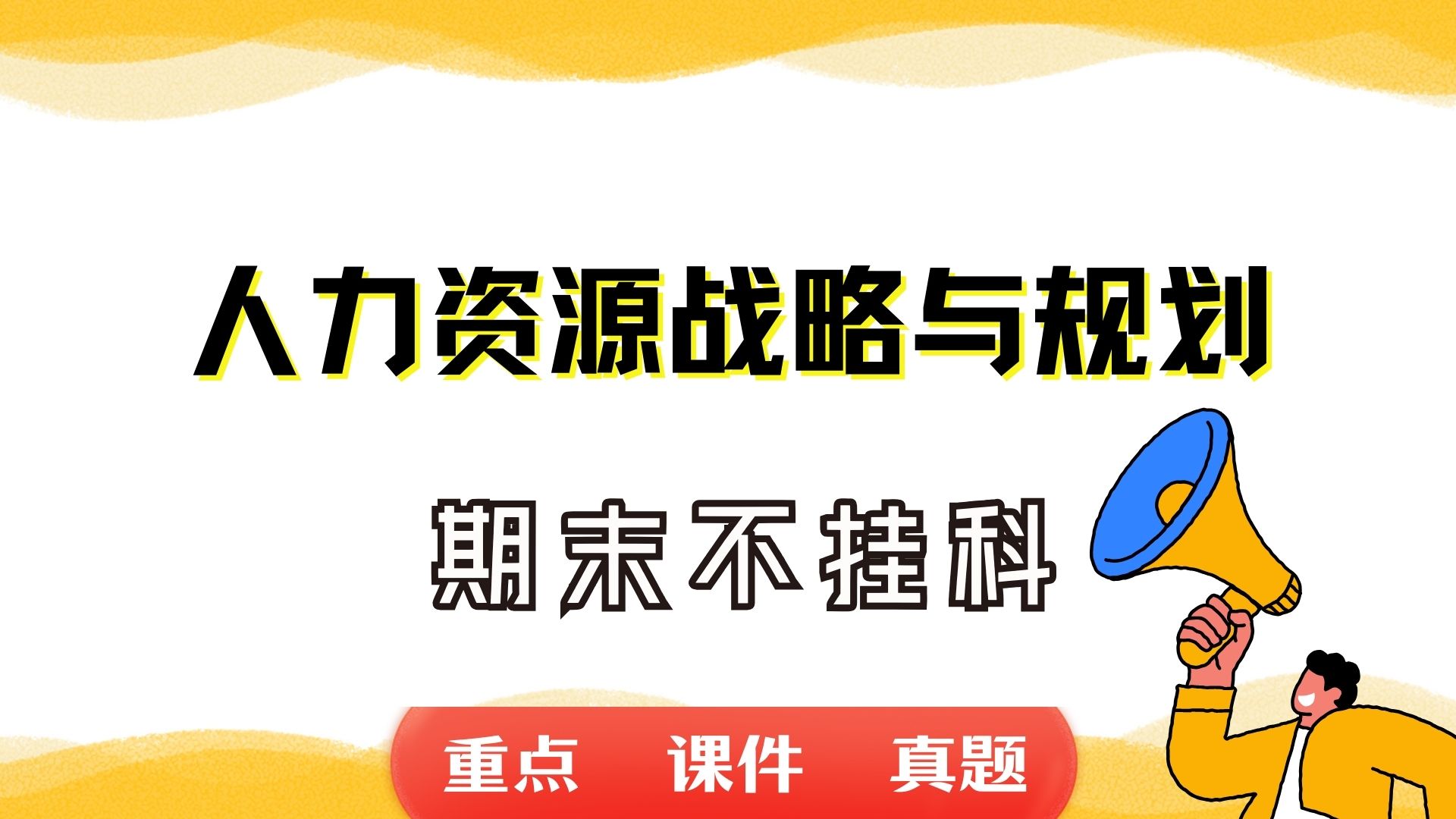 人力资源战略与规划

期末不挂科

重点 课件 真题